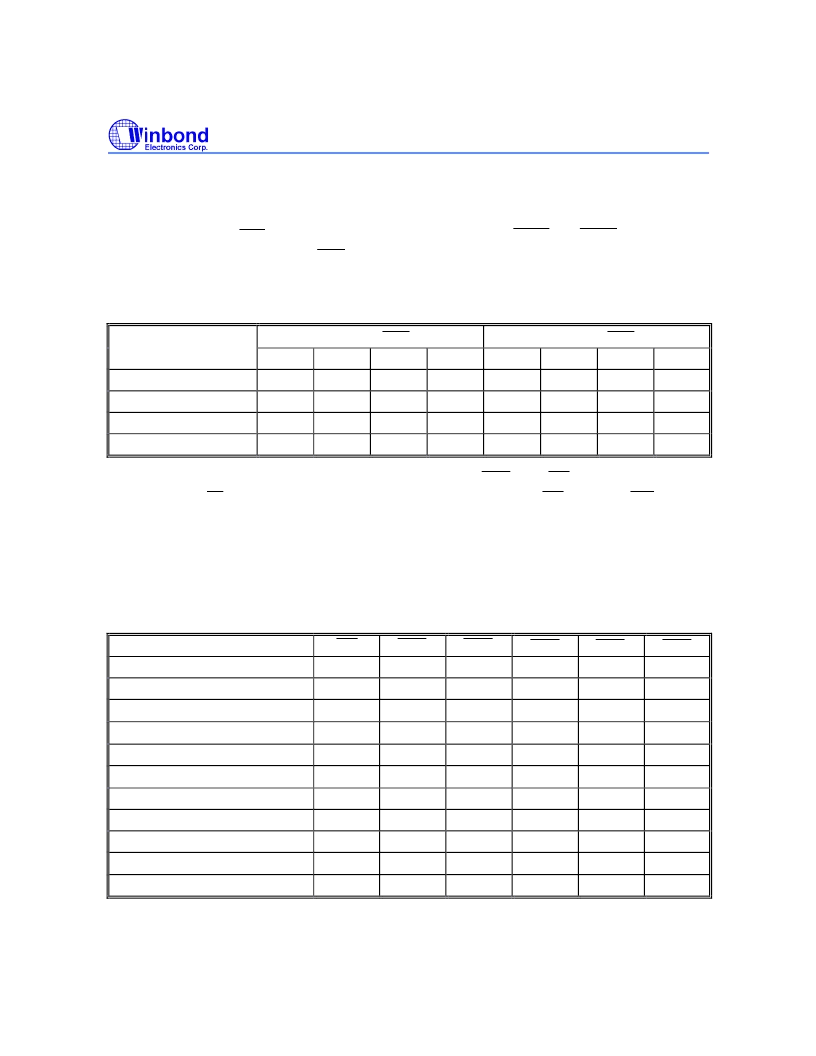 Winbond
Electronics Corp.